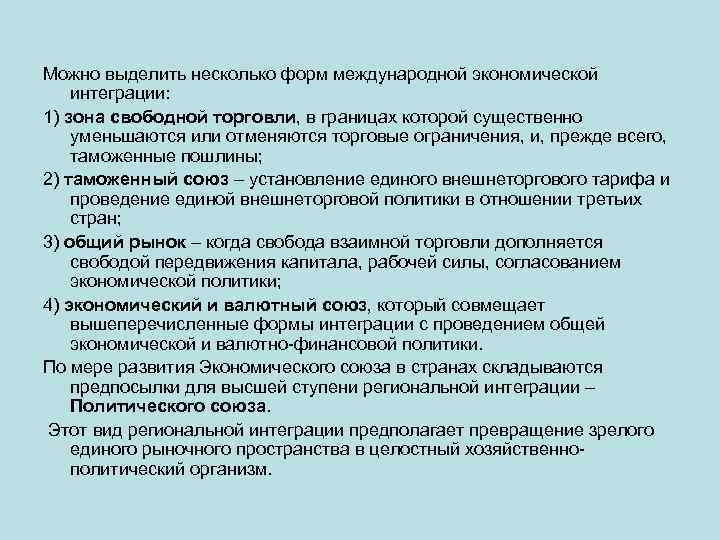 Можно выделить несколько форм международной экономической интеграции:

1) зона свободной торговли, в границах которой существенно уменьшаются или отменяются торговые ограничения, и, прежде всего, таможенные пошлины;

2) таможенный союз – установление единого внешнеторгового тарифа и проведение единой внешнеторговой политики в отношении третьих стран;

3) общий рынок – когда свобода взаимной торговли дополняется свободой передвижения капитала, рабочей силы, согласованием экономической политики;

4) экономический и валютный союз, который совмещает вышеперечисленные формы интеграции с проведением общей экономической и валютно-финансовой политики.

По мере развития Экономического союза в странах складываются предпосылки для высшей ступени региональной интеграции – Политического союза.

Этот вид региональной интеграции предполагает превращение зрелого единого рыночного пространства в целостный хозяйственно-политический организм.